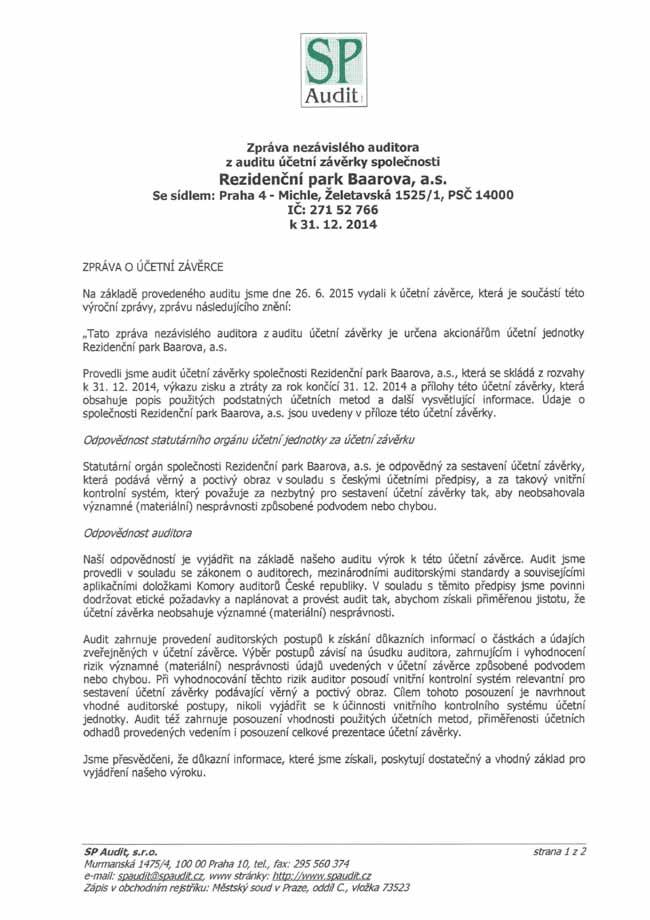 SP
Audit

Zpráva nezávislého auditora
z auditu účetní závěrky společnosti
Rezidenční park Baarova, a.s.
Se sídlem: Praha 4 - Michle, Želetavská 1525/1, PSČ 14000
IČ: 271 52 766
k 31. 12. 2014

ZPRÁVA O ÚČETNÍ ZÁVĚRCE

Na základě provedeného auditu jsme dne 26. 6. 2015 vydali k účetní závěrce, která je součástí této výroční zprávy, zprávu následujícího znění:

„Tato zpráva nezávislého auditora z auditu účetní závěrky je určena akcionářům účetní jednotky Rezidenční park Baarova, a.s.

Provedli jsme audit účetní závěrky společnosti Rezidenční park Baarova, a.s., která se skládá z rozvahy k 31. 12. 2014, výkazu zisku a ztráty za rok končící 31. 12. 2014 a přílohy této účetní závěrky, která obsahuje popis použitých podstatných účetních metod a další vysvětlující informace. Údaje o společnosti Rezidenční park Baarova, a.s. jsou uvedeny v příloze této účetní závěrky.

Odpovědnost statutárního orgánu účetní jednotky za účetní závěrku

Statutární orgán společnosti Rezidenční park Baarova, a.s. je odpovědný za sestavení účetní závěrky, která podává věrný a poctivý obraz v souladu s českými účetními předpisy, a za takový vnitřní kontrolní systém, který považuje za nezbytný pro sestavení účetní závěrky tak, aby neobsahovala významné (materiální) nesprávnosti způsobené podvodem nebo chybou.

Odpovědnost auditora

Naší odpovědností je vyjádřit na základě našeho auditu výrok k této účetní závěrce. Audit jsme provedli v souladu se zákonem o auditorech, mezinárodními auditorskými standardy a souvisejícími aplikačními doložkami Komory auditorů České republiky. V souladu s těmito předpisy jsme povinni dodržovat etické požadavky a naplánovat a provést audit tak, abychom získali přiměřenou jistotu, že účetní závěrka neobsahuje významné (materiální) nesprávnosti.

Audit zahrnuje provedení auditorských postupů k získání důkazních informací o částkách a údajích zveřejněných v účetní závěrce. Výběr postupů závisí na úsudku auditora, zahrnujícím i vyhodnocení rizik významné (materiální) nesprávnosti údajů uvedených v účetní závěrce způsobené podvodem nebo chybou. Při vyhodnocování těchto rizik auditor posoudí vnitřní kontrolní systém relevantní pro sestavení účetní závěrky podávající věrný a poctivý obraz. Cílem tohoto posouzení je navrhnout vhodné auditorské postupy, nikoli vyjádřit se k účinnosti vnitřního kontrolního systému účetní jednotky. Audit též zahrnuje posouzení vhodnosti použitých účetních metod, přiměřenosti účetních odhadů provedených vedením i posouzení celkové prezentace účetní závěrky.

Jsme přesvědčeni, že důkazní informace, které jsme získali, poskytují dostatečný a vhodný základ pro vyjádření našeho výroku.

SP Audit, s.r.o.
Murmanská 1475/4, 100 00 Praha 10, tel., fax: 295 560 374
e-mail: spaudit@spaudit.cz, www stránky: http://www.spaudit.cz
Zápis v obchodním rejstříku: Městský soud v Praze, oddíl C., vložka 73523

strana 1 z 2